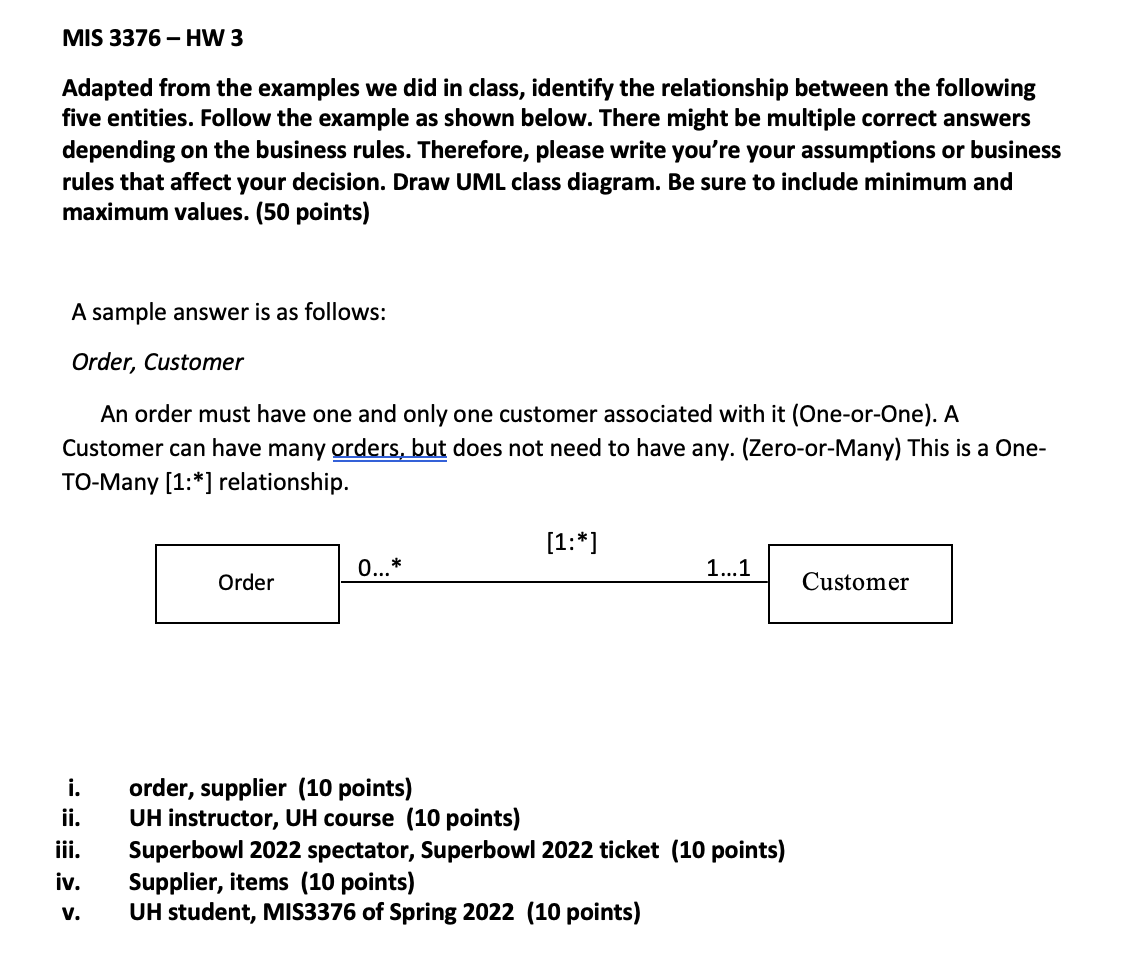 MIS 3376 – HW 3

Adapted from the examples we did in class, identify the relationship between the following five entities. Follow the example as shown below. There might be multiple correct answers depending on the business rules. Therefore, please write you're your assumptions or business rules that affect your decision. Draw UML class diagram. Be sure to include minimum and maximum values. (50 points)

A sample answer is as follows:

Order, Customer

An order must have one and only one customer associated with it (One-or-One). A Customer can have many orders, but does not need to have any. (Zero-or-Many) This is a One-TO-Many [1:*] relationship.

Order

0...*

[1:*]

1...1

Customer

i. order, supplier (10 points)
ii. UH instructor, UH course (10 points)
iii. Superbowl 2022 spectator, Superbowl 2022 ticket (10 points)
iv. Supplier, items (10 points)
v. UH student, MIS3376 of Spring 2022 (10 points)